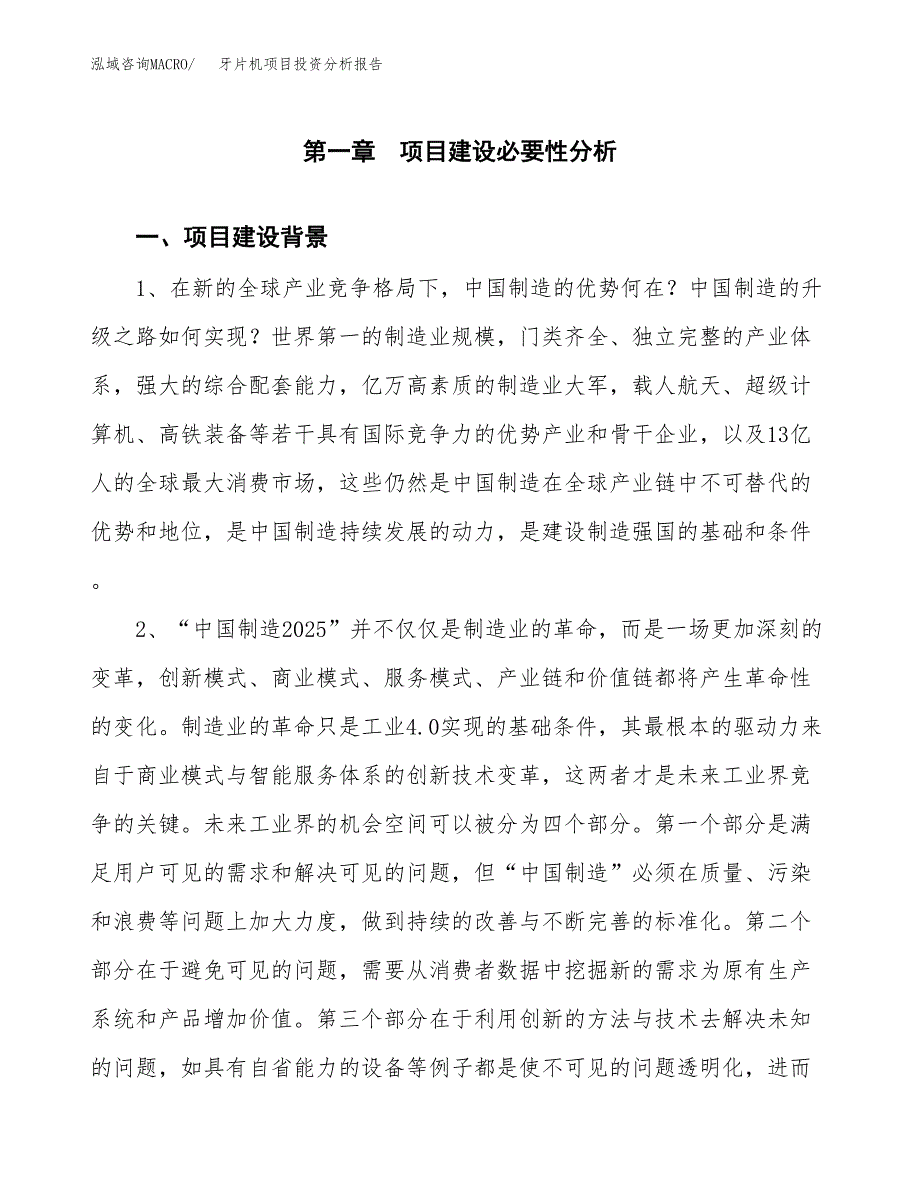 泓域咨询MACRO/　牙片机项目投资分析报告

第一章　项目建设必要性分析

一、项目建设背景

1、在新的全球产业竞争格局下，中国制造的优势何在？中国制造的升级之路如何实现？世界第一的制造业规模，门类齐全、独立完整的产业体系，强大的综合配套能力，亿万高素质的制造业大军，载人航天、超级计算机、高铁装备等若干具有国际竞争力的优势产业和骨干企业，以及13亿人的全球最大消费市场，这些仍然是中国制造在全球产业链中不可替代的优势和地位，是中国制造持续发展的动力，是建设制造强国的基础和条件。

2、“中国制造2025”并不仅仅是制造业的革命，而是一场更加深刻的变革，创新模式、商业模式、服务模式、产业链和价值链都将产生革命性的变化。制造业的革命只是工业4.0实现的基础条件，其最根本的驱动力来自于商业模式与智能服务体系的创新技术变革，这两者才是未来工业界竞争的关键。未来工业界的机会空间可以被分为四个部分。第一个部分是满足用户可见的需求和解决可见的问题，但“中国制造”必须在质量、污染和浪费等问题上加大力度，做到持续的改善与不断完善的标准化。第二个部分在于避免可见的问题，需要从消费者数据中挖掘新的需求为原有生产系统和产品增加价值。第三个部分在于利用创新的方法与技术去解决未知的问题，如具有自省能力的设备等例子都是使不可见的问题透明化，进而